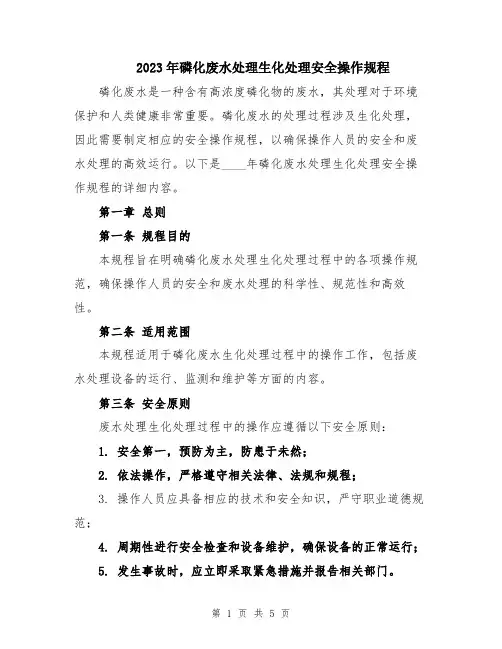 2023年磷化废水处理生化处理安全操作规程

磷化废水是一种含有高浓度磷化物的废水，其处理对于环境保护和人类健康非常重要。磷化废水的处理过程涉及生化处理，因此需要制定相应的安全操作规程，以确保操作人员的安全和废水处理的高效运行。以下是____年磷化废水处理生化处理安全操作规程的详细内容。

第一章 总则

第一条 规程目的

本规程旨在明确磷化废水处理生化处理过程中的各项操作规范，确保操作人员的安全和废水处理的科学性、规范性和高效性。

第二条 适用范围

本规程适用于磷化废水生化处理过程中的操作工作，包括废水处理设备的运行、监测和维护等方面的内容。

第三条 安全原则

废水处理生化处理过程中的操作应遵循以下安全原则：

1. 安全第一，预防为主，防患于未然；

2. 依法操作，严格遵守相关法律、法规和规程；

3. 操作人员应具备相应的技术和安全知识，严守职业道德规范；

4. 周期性进行安全检查和设备维护，确保设备的正常运行；

5. 发生事故时，应立即采取紧急措施并报告相关部门。

第 1 页 共 5 页